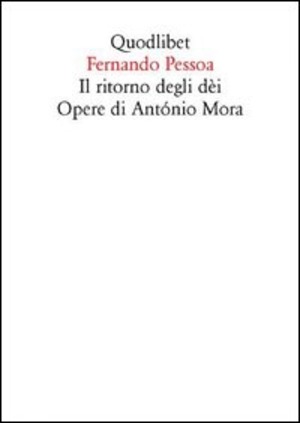 Quodlibet
Fernando Pessoa
Il ritorno degli dèi
Opere di António Mora